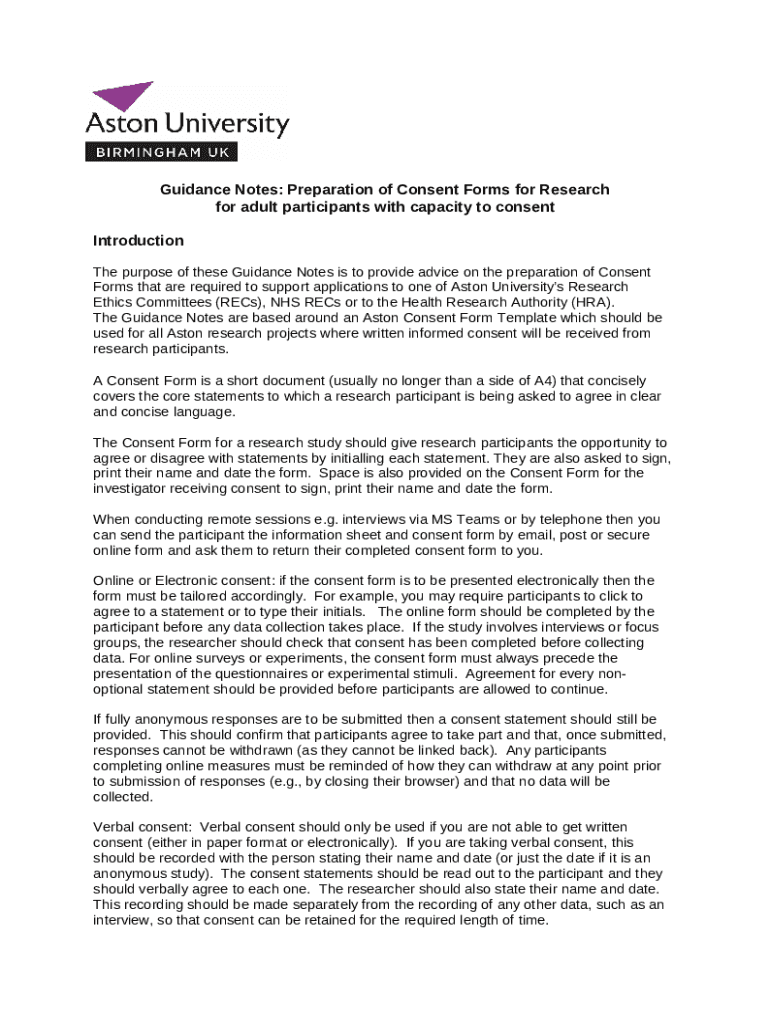 Aston University
BIRMINGHAM UK

Guidance Notes: Preparation of Consent Forms for Research for adult participants with capacity to consent

Introduction

The purpose of these Guidance Notes is to provide advice on the preparation of Consent Forms that are required to support applications to one of Aston University's Research Ethics Committees (RECs), NHS RECs or to the Health Research Authority (HRA).
The Guidance Notes are based around an Aston Consent Form Template which should be used for all Aston research projects where written informed consent will be received from research participants.

A Consent Form is a short document (usually no longer than a side of A4) that concisely covers the core statements to which a research participant is being asked to agree in clear and concise language.

The Consent Form for a research study should give research participants the opportunity to agree or disagree with statements by initialling each statement. They are also asked to sign, print their name and date the form. Space is also provided on the Consent Form for the investigator receiving consent to sign, print their name and date the form.

When conducting remote sessions e.g. interviews via MS Teams or by telephone then you can send the participant the information sheet and consent form by email, post or secure online form and ask them to return their completed consent form to you.

Online or Electronic consent: if the consent form is to be presented electronically then the form must be tailored accordingly. For example, you may require participants to click to agree to a statement or to type their initials. The online form should be completed by the participant before any data collection takes place. If the study involves interviews or focus groups, the researcher should check that consent has been completed before collecting data. For online surveys or experiments, the consent form must always precede the presentation of the questionnaires or experimental stimuli. Agreement for every non-optional statement should be provided before participants are allowed to continue.

If fully anonymous responses are to be submitted then a consent statement should still be provided. This should confirm that participants agree to take part and that, once submitted, responses cannot be withdrawn (as they cannot be linked back). Any participants completing online measures must be reminded of how they can withdraw at any point prior to submission of responses (e.g., by closing their browser) and that no data will be collected.

Verbal consent: Verbal consent should only be used if you are not able to get written consent (either in paper format or electronically). If you are taking verbal consent, this should be recorded with the person stating their name and date (or just the date if it is an anonymous study). The consent statements should be read out to the participant and they should verbally agree to each one. The researcher should also state their name and date. This recording should be made separately from the recording of any other data, such as an interview, so that consent can be retained for the required length of time.